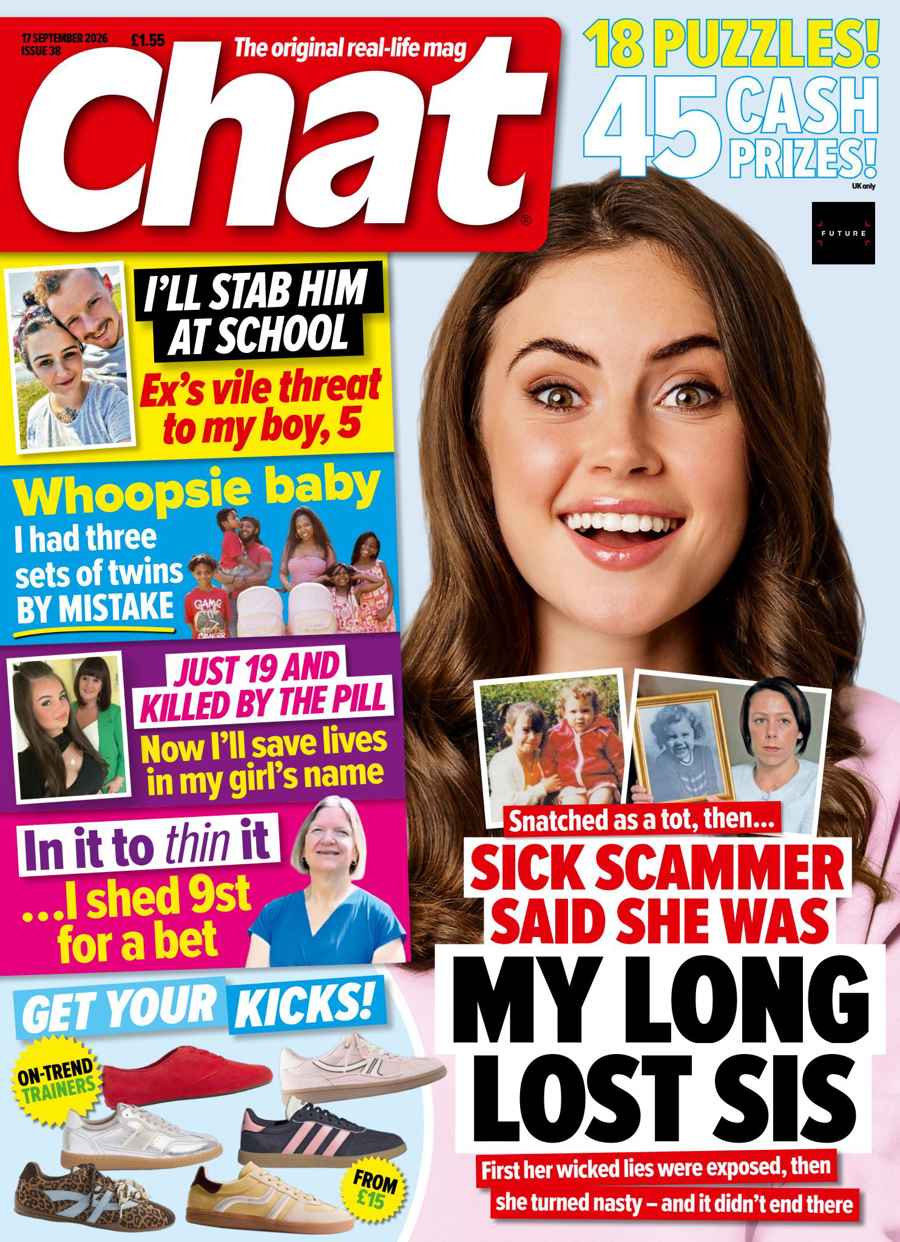 17 SEPTEMBER 2026
ISSUE 38
£1.55
The original real-life mag
Chat

18 PUZZLES!
45 CASH PRIZES!
UK only

FUTURE

I'LL STAB HIM AT SCHOOL
Ex's vile threat to my boy, 5

Whoopsie baby
I had three sets of twins BY MISTAKE

JUST 19 AND KILLED BY THE PILL
Now I'll save lives in my girl's name

In it to thin it
...I shed 9st for a bet

GET YOUR KICKS!
ON-TREND TRAINERS
FROM £15

Snatched as a tot, then...
SICK SCAMMER SAID SHE WAS
MY LONG LOST SIS
First her wicked lies were exposed, then she turned nasty – and it didn't end there